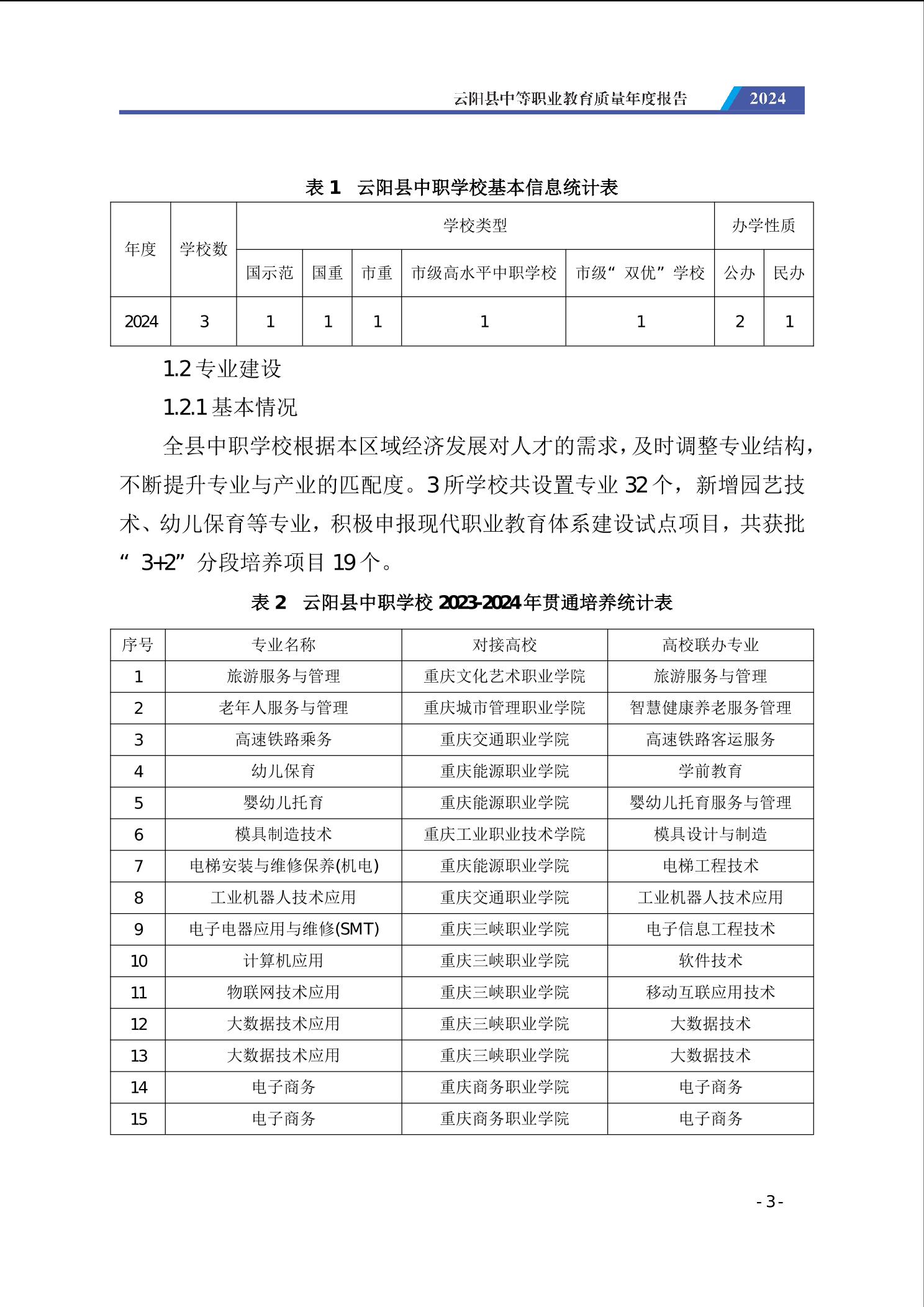 云阳县中等职业教育质量年度报告 2024

表 1 云阳县中职学校基本信息统计表

| 年度 | 学校数 | 学校类型 | | | | | 办学性质 | |
|---|---|---|---|---|---|---|---|---|
| | | 国示范 | 国重 | 市重 | 市级高水平中职学校 | 市级“双优”学校 | 公办 | 民办 |
| 2024 | 3 | 1 | 1 | 1 | 1 | 1 | 2 | 1 |

1.2 专业建设

1.2.1 基本情况

全县中职学校根据本区域经济发展对人才的需求，及时调整专业结构，不断提升专业与产业的匹配度。3 所学校共设置专业 32 个，新增园艺技术、幼儿保育等专业，积极申报现代职业教育体系建设试点项目，共获批“3+2”分段培养项目 19 个。

表 2 云阳县中职学校 2023-2024 年贯通培养统计表

| 序号 | 专业名称 | 对接高校 | 高校联办专业 |
|---|---|---|---|
| 1 | 旅游服务与管理 | 重庆文化艺术职业学院 | 旅游服务与管理 |
| 2 | 老年人服务与管理 | 重庆城市管理职业学院 | 智慧健康养老服务管理 |
| 3 | 高速铁路乘务 | 重庆交通职业学院 | 高速铁路客运服务 |
| 4 | 幼儿保育 | 重庆能源职业学院 | 学前教育 |
| 5 | 婴幼儿托育 | 重庆能源职业学院 | 婴幼儿托育服务与管理 |
| 6 | 模具制造技术 | 重庆工业职业技术学院 | 模具设计与制造 |
| 7 | 电梯安装与维修保养(机电) | 重庆能源职业学院 | 电梯工程技术 |
| 8 | 工业机器人技术应用 | 重庆交通职业学院 | 工业机器人技术应用 |
| 9 | 电子电器应用与维修(SMT) | 重庆三峡职业学院 | 电子信息工程技术 |
| 10 | 计算机应用 | 重庆三峡职业学院 | 软件技术 |
| 11 | 物联网技术应用 | 重庆三峡职业学院 | 移动互联应用技术 |
| 12 | 大数据技术应用 | 重庆三峡职业学院 | 大数据技术 |
| 13 | 大数据技术应用 | 重庆三峡职业学院 | 大数据技术 |
| 14 | 电子商务 | 重庆商务职业学院 | 电子商务 |
| 15 | 电子商务 | 重庆商务职业学院 | 电子商务 |

- 3 -